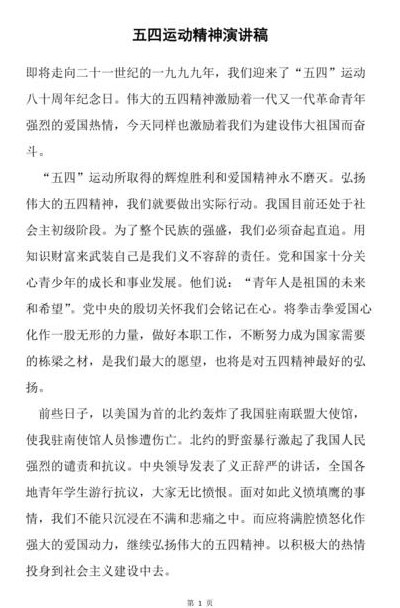 五四运动精神演讲稿

即将走向二十一世纪的一九九九年，我们迎来了“五四”运动八十周年纪念日。伟大的五四精神激励着一代又一代革命青年强烈的爱国热情，今天同样也激励着我们为建设伟大祖国而奋斗。

“五四”运动所取得的辉煌胜利和爱国精神永不磨灭。弘扬伟大的五四精神，我们就要做出实际行动。我国目前还处于社会主初级阶段。为了整个民族的强盛，我们必须奋起直追。用知识财富来武装自己是我们义不容辞的责任。党和国家十分关心青少年的成长和事业发展。他们说：“青年人是祖国的未来和希望”。党中央的殷切关怀我们会铭记在心。将拳击拳爱国心化作一股无形的力量，做好本职工作，不断努力成为国家需要的栋梁之材，是我们最大的愿望，也将是对五四精神最好的弘扬。

前些日子，以美国为首的北约轰炸了我国驻南联盟大使馆，使我驻南使馆人员惨遭伤亡。北约的野蛮暴行激起了我国人民强烈的谴责和抗议。中央领导发表了义正辞严的讲话，全国各地青年学生游行抗议，大家无比愤恨。面对如此义愤填膺的事情，我们不能只沉浸在不满和悲痛之中。而应将满腔愤怒化作强大的爱国动力，继续弘扬伟大的五四精神。以积极大的热情投身到社会主义建设中去。

第 1 页